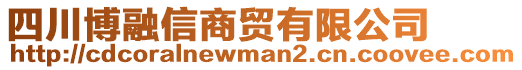 四川博融信商贸有限公司
http://cdcoralnewman2.cn.coovee.com